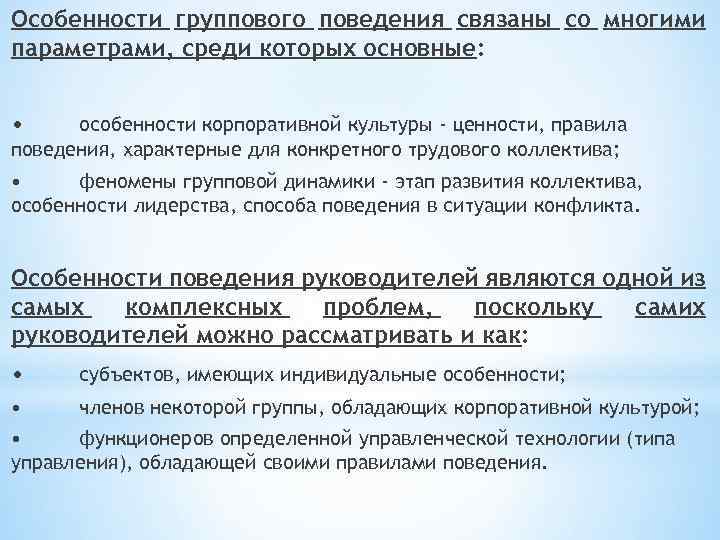 Особенности группового поведения связаны со многими параметрами, среди которых основные:

•	особенности корпоративной культуры - ценности, правила поведения, характерные для конкретного трудового коллектива;

•	феномены групповой динамики - этап развития коллектива, особенности лидерства, способа поведения в ситуации конфликта.

Особенности поведения руководителей являются одной из самых комплексных проблем, поскольку самих руководителей можно рассматривать и как:

•	субъектов, имеющих индивидуальные особенности;

•	членов некоторой группы, обладающих корпоративной культурой;

•	функционеров определенной управленческой технологии (типа управления), обладающей своими правилами поведения.